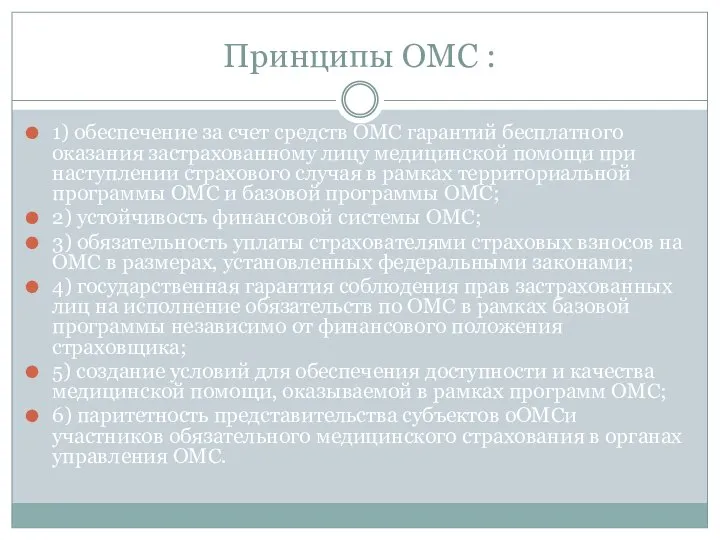 Принципы ОМС :

1) обеспечение за счет средств ОМС гарантий бесплатного оказания застрахованному лицу медицинской помощи при наступлении страхового случая в рамках территориальной программы ОМС и базовой программы ОМС;

2) устойчивость финансовой системы ОМС;

3) обязательность уплаты страхователями страховых взносов на ОМС в размерах, установленных федеральными законами;

4) государственная гарантия соблюдения прав застрахованных лиц на исполнение обязательств по ОМС в рамках базовой программы независимо от финансового положения страховщика;

5) создание условий для обеспечения доступности и качества медицинской помощи, оказываемой в рамках программ ОМС;

6) паритетность представительства субъектов оОМСи участников обязательного медицинского страхования в органах управления ОМС.